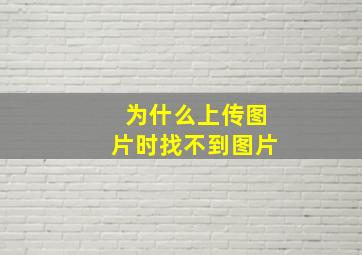 为什么上传图片时找不到图片